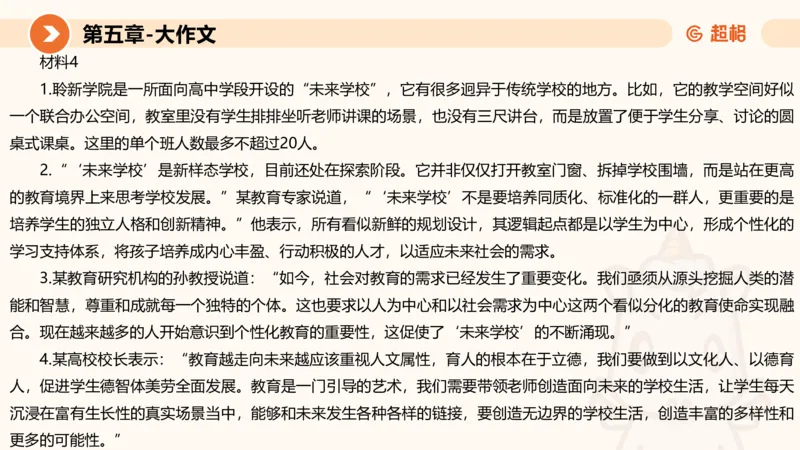 第五章-大作文

超格

材料4

1.聆新学院是一所面向高中学段开设的“未来学校”，它有很多迥异于传统学校的地方。比如，它的教学空间好似一个联合办公空间，教室里没有学生排排坐听老师讲课的场景，也没有三尺讲台，而是放置了便于学生分享、讨论的圆桌式课桌。这里的单个班人数最多不超过20人。

2.“‘未来学校’是新样态学校，目前还处在探索阶段。它并非仅仅打开教室门窗、拆掉学校围墙，而是站在更高的教育境界上来思考学校发展。”某教育专家说道，“‘未来学校’不是要培养同质化、标准化的一群人，更重要的是培养学生的独立人格和创新精神。”他表示，所有看似新鲜的规划设计，其逻辑起点都是以学生为中心，形成个性化的学习支持体系，将孩子培养成内心丰盈、行动积极的人才，以适应未来社会的需求。

3.某教育研究机构的孙教授说道：“如今，社会对教育的需求已经发生了重要变化。我们亟须从源头挖掘人类的潜能和智慧，尊重和成就每一个独特的个体。这也要求以人为中心和以社会需求为中心这两个看似分化的教育使命实现融合。现在越来越多的人开始意识到个性化教育的重要性，这促使了‘未来学校’的不断涌现。”

4.某高校校长表示：“教育越走向未来越应该重视人文属性，育人的根本在于立德，我们要做到以文化人、以德育人，促进学生德智体美劳全面发展。教育是一门引导的艺术，我们需要带领老师创造面向未来的学校生活，让学生每天沉浸在富有生长性的真实场景当中，能够和未来发生各种各样的链接，要创造无边界的学校生活，创造丰富的多样性和更多的可能性。”